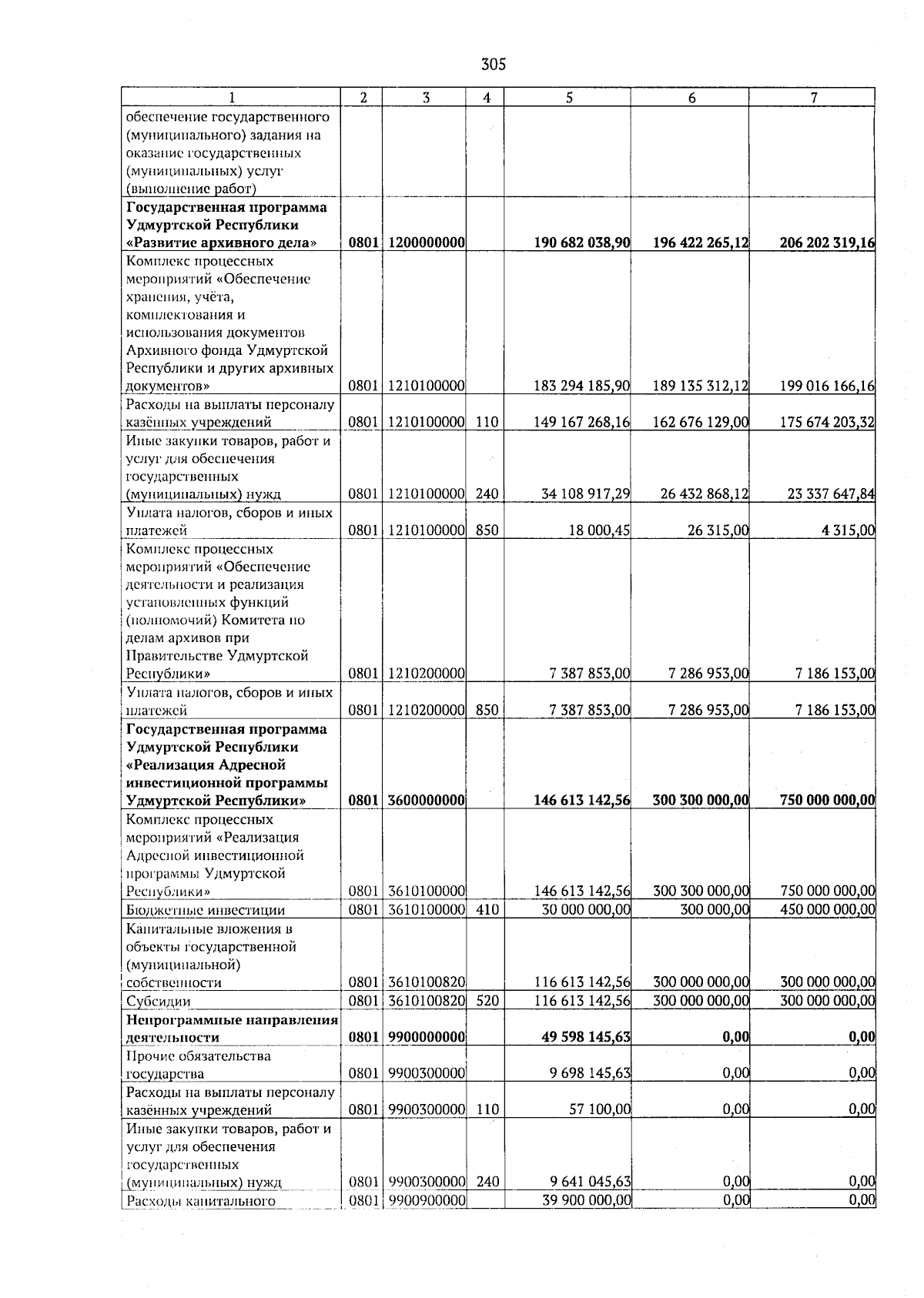 305

| 1 | 2 | 3 | 4 | 5 | 6 | 7 |
|---|---|---|---|---|---|---|
| обеспечение государственного (муниципального) задания на оказание государственных (муниципальных) услуг (выполнение работ) | | | | | | |
| **Государственная программа Удмуртской Республики «Развитие архивного дела»** | **0801** | **1200000000** | | **190 682 038,90** | **196 422 265,12** | **206 202 319,16** |
| Комплекс процессных мероприятий «Обеспечение хранения, учёта, комплектования и использования документов Архивного фонда Удмуртской Республики и других архивных документов» | 0801 | 1210100000 | | 183 294 185,90 | 189 135 312,12 | 199 016 166,16 |
| Расходы на выплаты персоналу казённых учреждений | 0801 | 1210100000 | 110 | 149 167 268,16 | 162 676 129,00 | 175 674 203,32 |
| Иные закупки товаров, работ и услуг для обеспечения государственных (муниципальных) нужд | 0801 | 1210100000 | 240 | 34 108 917,29 | 26 432 868,12 | 23 337 647,84 |
| Уплата налогов, сборов и иных платежей | 0801 | 1210100000 | 850 | 18 000,45 | 26 315,00 | 4 315,00 |
| Комплекс процессных мероприятий «Обеспечение деятельности и реализация установленных функций (полномочий) Комитета по делам архивов при Правительстве Удмуртской Республики» | 0801 | 1210200000 | | 7 387 853,00 | 7 286 953,00 | 7 186 153,00 |
| Уплата налогов, сборов и иных платежей | 0801 | 1210200000 | 850 | 7 387 853,00 | 7 286 953,00 | 7 186 153,00 |
| **Государственная программа Удмуртской Республики «Реализация Адресной инвестиционной программы Удмуртской Республики»** | **0801** | **3600000000** | | **146 613 142,56** | **300 300 000,00** | **750 000 000,00** |
| Комплекс процессных мероприятий «Реализация Адресной инвестиционной программы Удмуртской Республики» | 0801 | 3610100000 | | 146 613 142,56 | 300 300 000,00 | 750 000 000,00 |
| Бюджетные инвестиции | 0801 | 3610100000 | 410 | 30 000 000,00 | 300 000,00 | 450 000 000,00 |
| Капитальные вложения в объекты государственной (муниципальной) собственности | 0801 | 3610100820 | | 116 613 142,56 | 300 000 000,00 | 300 000 000,00 |
| Субсидии | 0801 | 3610100820 | 520 | 116 613 142,56 | 300 000 000,00 | 300 000 000,00 |
| **Непрограммные направления деятельности** | **0801** | **9900000000** | | **49 598 145,63** | **0,00** | **0,00** |
| Прочие обязательства государства | 0801 | 9900300000 | | 9 698 145,63 | 0,00 | 0,00 |
| Расходы на выплаты персоналу казённых учреждений | 0801 | 9900300000 | 110 | 57 100,00 | 0,00 | 0,00 |
| Иные закупки товаров, работ и услуг для обеспечения государственных (муниципальных) нужд | 0801 | 9900300000 | 240 | 9 641 045,63 | 0,00 | 0,00 |
| Расходы капитального | 0801 | 9900900000 | | 39 900 000,00 | 0,00 | 0,00 |